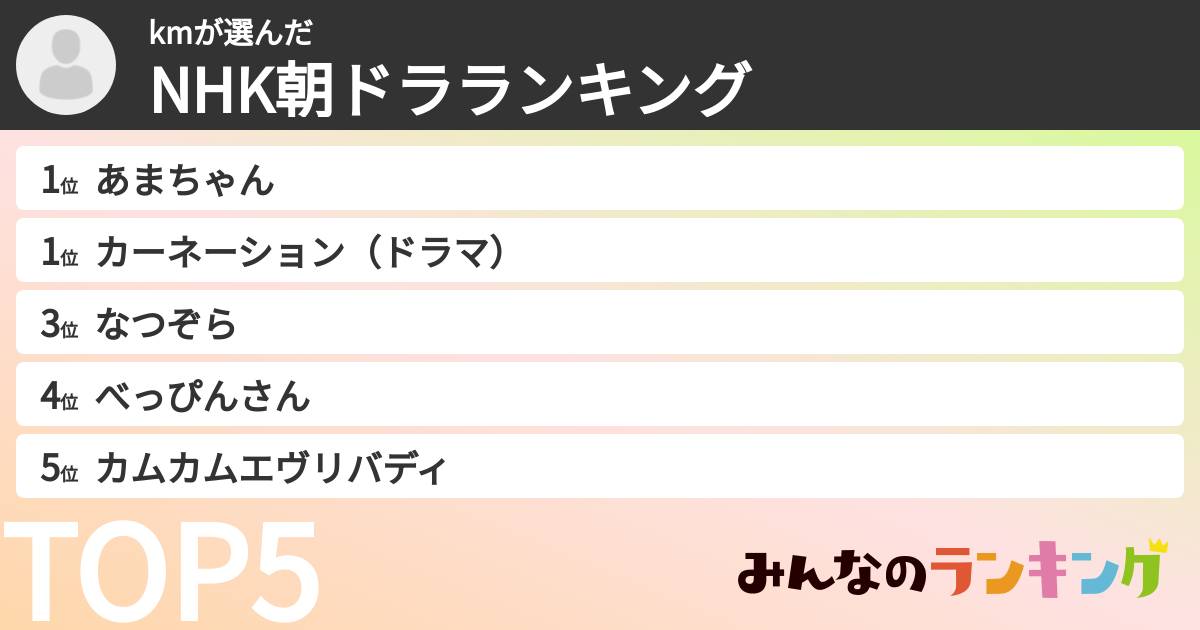 kmが選んだ
NHK朝ドラランキング

1位 あまちゃん
1位 カーネーション（ドラマ）
3位 なつぞら
4位 べっぴんさん
5位 カムカムエヴリバディ

TOP5

みんなのランキング